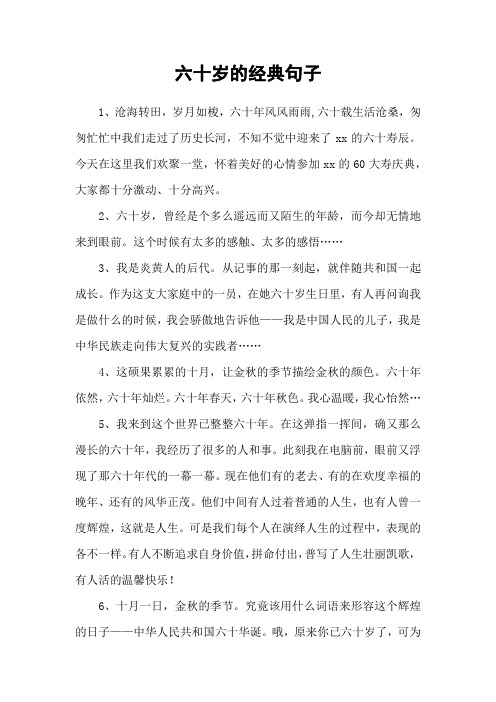 六十岁的经典句子

1、沧海转田，岁月如梭，六十年风风雨雨,六十载生活沧桑，匆匆忙忙中我们走过了历史长河，不知不觉中迎来了 xx 的六十寿辰。今天在这里我们欢聚一堂，怀着美好的心情参加 xx 的 60 大寿庆典，大家都十分激动、十分高兴。

2、六十岁，曾经是个多么遥远而又陌生的年龄，而今却无情地来到眼前。这个时候有太多的感触、太多的感悟……

3、我是炎黄人的后代。从记事的那一刻起，就伴随共和国一起成长。作为这支大家庭中的一员，在她六十岁生日里，有人再问询我是做什么的时候，我会骄傲地告诉他——我是中国人民的儿子，我是中华民族走向伟大复兴的实践者……

4、这硕果累累的十月，让金秋的季节描绘金秋的颜色。六十年依然，六十年灿烂。六十年春天，六十年秋色。我心温暖，我心怡然…

5、我来到这个世界已整整六十年。在这弹指一挥间，确又那么漫长的六十年，我经历了很多的人和事。此刻我在电脑前，眼前又浮现了那六十年代的一幕一幕。现在他们有的老去、有的在欢度幸福的晚年、还有的风华正茂。他们中间有人过着普通的人生，也有人曾一度辉煌，这就是人生。可是我们每个人在演绎人生的过程中，表现的各不一样。有人不断追求自身价值，拼命付出，普写了人生壮丽凯歌，有人活的温馨快乐！

6、十月一日，金秋的季节。究竟该用什么词语来形容这个辉煌的日子——中华人民共和国六十华诞。哦，原来你已六十岁了，可为